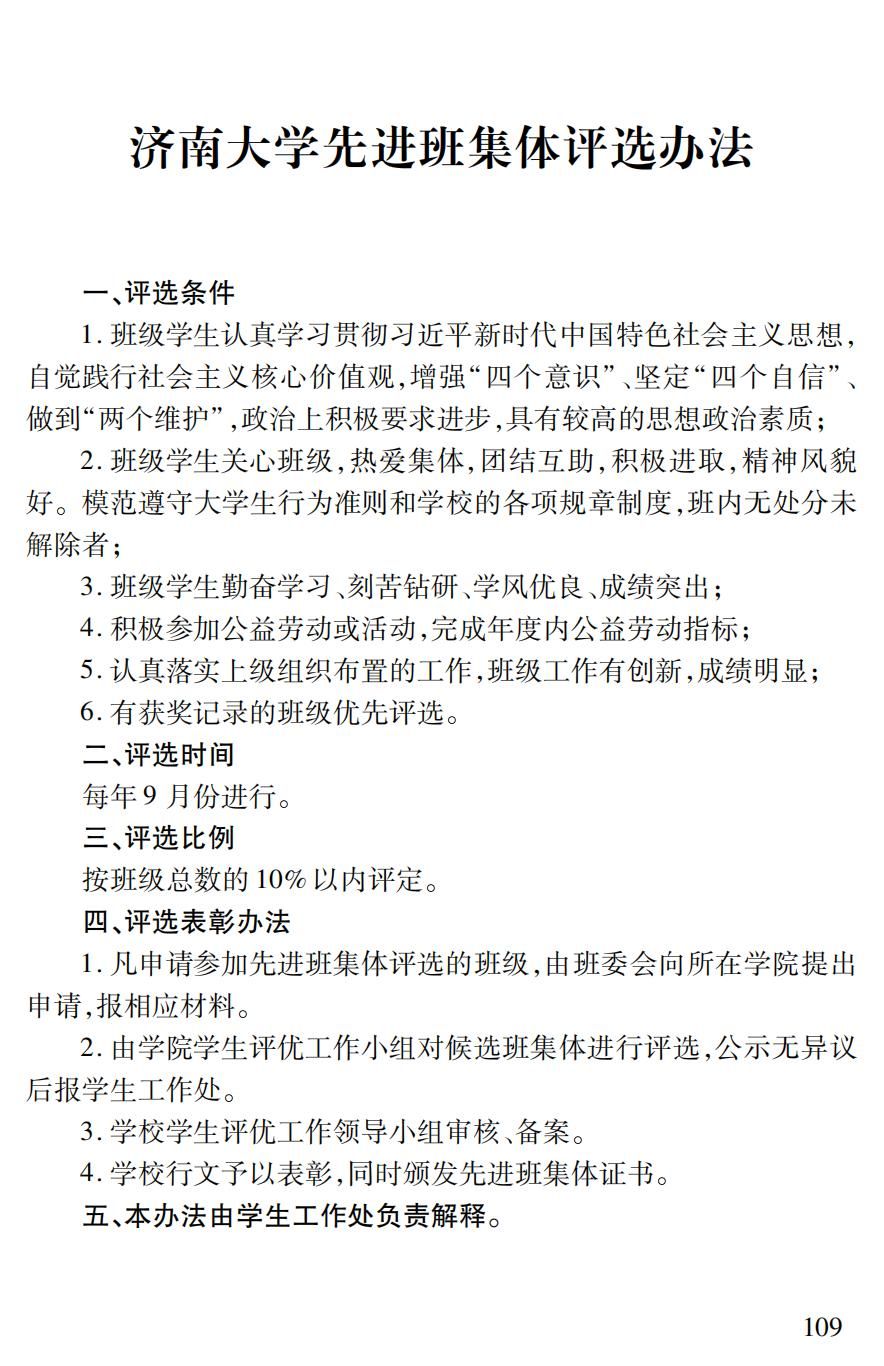 济南大学先进班集体评选办法

一、评选条件

1. 班级学生认真学习贯彻习近平新时代中国特色社会主义思想，自觉践行社会主义核心价值观，增强“四个意识”、坚定“四个自信”、做到“两个维护”，政治上积极要求进步，具有较高的思想政治素质；

2. 班级学生关心班级，热爱集体，团结互助，积极进取，精神风貌好。模范遵守大学生行为准则和学校的各项规章制度，班内无处分未解除者；

3. 班级学生勤奋学习、刻苦钻研、学风优良、成绩突出；

4. 积极参加公益劳动或活动，完成年度内公益劳动指标；

5. 认真落实上级组织布置的工作，班级工作有创新，成绩明显；

6. 有获奖记录的班级优先评选。

二、评选时间

每年 9 月份进行。

三、评选比例

按班级总数的 10% 以内评定。

四、评选表彰办法

1. 凡申请参加先进班集体评选的班级，由班委会向所在学院提出申请，报相应材料。

2. 由学院学生评优工作小组对候选班集体进行评选，公示无异议后报学生工作处。

3. 学校学生评优工作领导小组审核、备案。

4. 学校行文予以表彰，同时颁发先进班集体证书。

五、本办法由学生工作处负责解释。

109